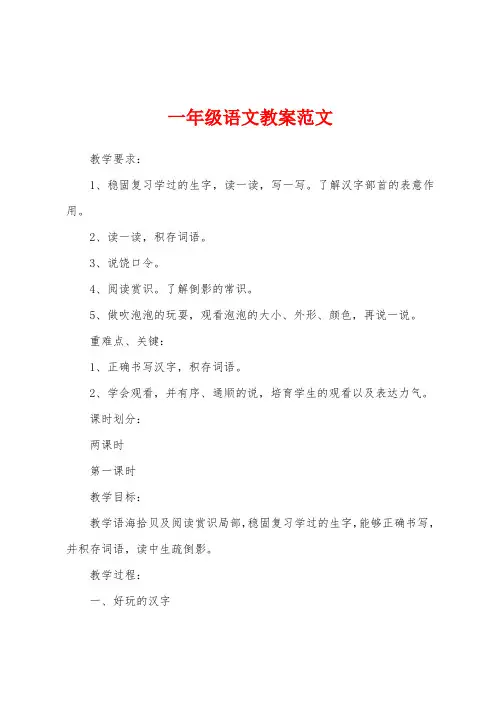 一年级语文教案范文

教学要求：

1、稳固复习学过的生字，读一读，写一写。了解汉字部首的表意作用。

2、读一读，积存词语。

3、说饶口令。

4、阅读赏识。了解倒影的常识。

5、做吹泡泡的玩耍，观看泡泡的大小、外形、颜色，再说一说。

重难点、关键：

1、正确书写汉字，积存词语。

2、学会观看，并有序、通顺的说，培育学生的观看以及表达力气。

课时划分：

两课时

第一课时

教学目标：

教学语海拾贝及阅读赏识局部，稳固复习学过的生字，能够正确书写，并积存词语，读中生疏倒影。

教学过程：

一、好玩的汉字